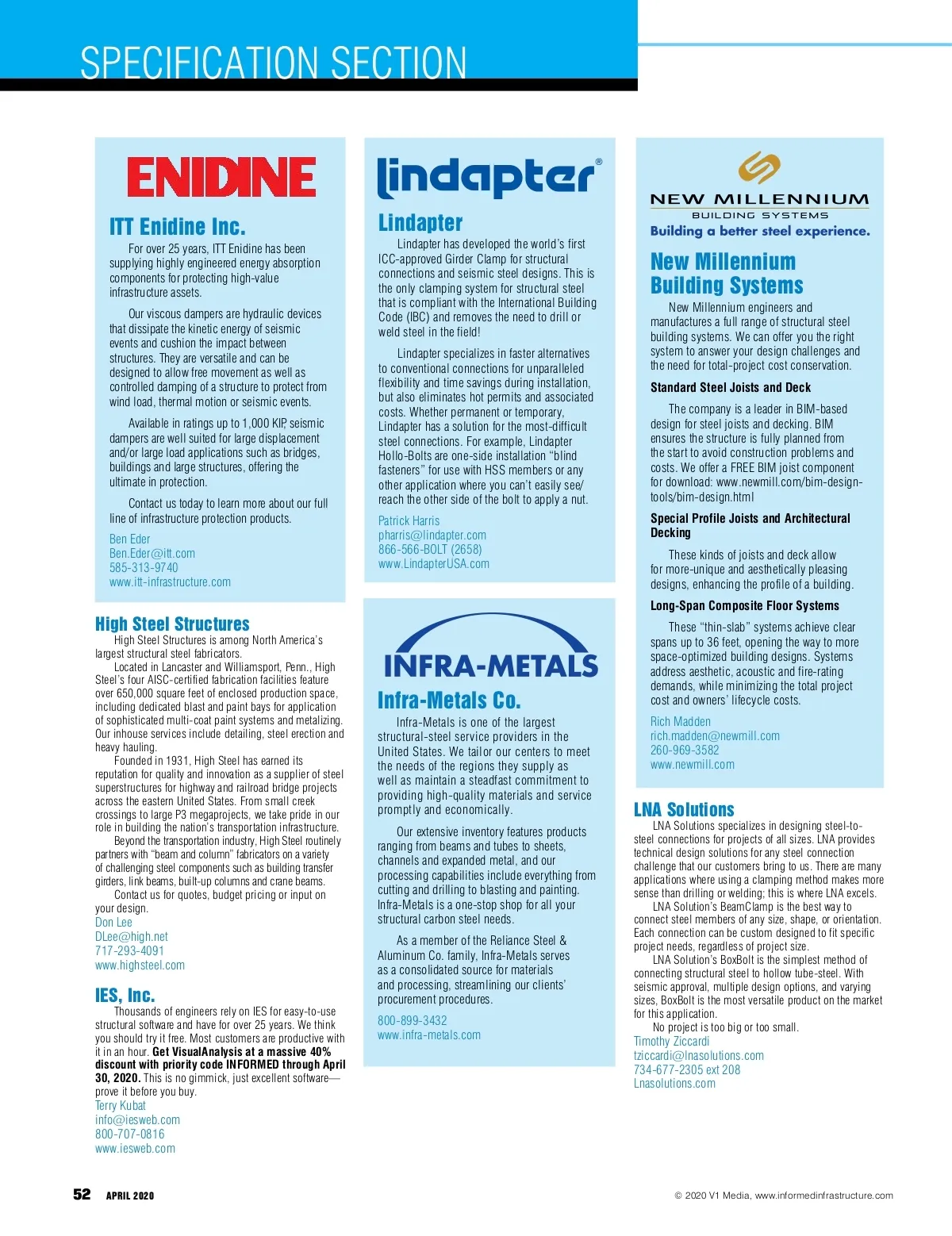 SPECIFICATION SECTION

ENIDINE

ITT Enidine Inc.

For over 25 years, ITT Enidine has been supplying highly engineered energy absorption components for protecting high-value infrastructure assets.

Our viscous dampers are hydraulic devices that dissipate the kinetic energy of seismic events and cushion the impact between structures. They are versatile and can be designed to allow free movement as well as controlled damping of a structure to protect from wind load, thermal motion or seismic events.

Available in ratings up to 1,000 KIP, seismic dampers are well suited for large displacement and/or large load applications such as bridges, buildings and large structures, offering the ultimate in protection.

Contact us today to learn more about our full line of infrastructure protection products.

Ben Eder
Ben.Eder@itt.com
585-313-9740
www.itt-infrastructure.com

High Steel Structures

High Steel Structures is among North America's largest structural steel fabricators.

Located in Lancaster and Williamsport, Penn., High Steel's four AISC-certified fabrication facilities feature over 650,000 square feet of enclosed production space, including dedicated blast and paint bays for application of sophisticated multi-coat paint systems and metalizing. Our inhouse services include detailing, steel erection and heavy hauling.

Founded in 1931, High Steel has earned its reputation for quality and innovation as a supplier of steel superstructures for highway and railroad bridge projects across the eastern United States. From small creek crossings to large P3 megaprojects, we take pride in our role in building the nation's transportation infrastructure.

Beyond the transportation industry, High Steel routinely partners with "beam and column" fabricators on a variety of challenging steel components such as building transfer girders, link beams, built-up columns and crane beams.

Contact us for quotes, budget pricing or input on your design.

Don Lee
DLee@high.net
717-293-4091
www.highsteel.com

IES, Inc.

Thousands of engineers rely on IES for easy-to-use structural software and have for over 25 years. We think you should try it free. Most customers are productive with it in an hour. Get VisualAnalysis at a massive 40% discount with priority code INFORMED through April 30, 2020. This is no gimmick, just excellent software—prove it before you buy.

Terry Kubat
info@iesweb.com
800-707-0816
www.iesweb.com

lindapter®

Lindapter

Lindapter has developed the world's first ICC-approved Girder Clamp for structural connections and seismic steel designs. This is the only clamping system for structural steel that is compliant with the International Building Code (IBC) and removes the need to drill or weld steel in the field!

Lindapter specializes in faster alternatives to conventional connections for unparalleled flexibility and time savings during installation, but also eliminates hot permits and associated costs. Whether permanent or temporary, Lindapter has a solution for the most-difficult steel connections. For example, Lindapter Hollo-Bolts are one-side installation "blind fasteners" for use with HSS members or any other application where you can't easily see/reach the other side of the bolt to apply a nut.

Patrick Harris
pharris@lindapter.com
866-566-BOLT (2658)
www.LindapterUSA.com

INFRA-METALS

Infra-Metals Co.

Infra-Metals is one of the largest structural-steel service providers in the United States. We tailor our centers to meet the needs of the regions they supply as well as maintain a steadfast commitment to providing high-quality materials and service promptly and economically.

Our extensive inventory features products ranging from beams and tubes to sheets, channels and expanded metal, and our processing capabilities include everything from cutting and drilling to blasting and painting. Infra-Metals is a one-stop shop for all your structural carbon steel needs.

As a member of the Reliance Steel & Aluminum Co. family, Infra-Metals serves as a consolidated source for materials and processing, streamlining our clients' procurement procedures.

800-899-3432
www.infra-metals.com

NEW MILLENNIUM
BUILDING SYSTEMS
Building a better steel experience.

New Millennium Building Systems

New Millennium engineers and manufactures a full range of structural steel building systems. We can offer you the right system to answer your design challenges and the need for total-project cost conservation.

Standard Steel Joists and Deck

The company is a leader in BIM-based design for steel joists and decking. BIM ensures the structure is fully planned from the start to avoid construction problems and costs. We offer a FREE BIM joist component for download: www.newmill.com/bim-design-tools/bim-design.html

Special Profile Joists and Architectural Decking

These kinds of joists and deck allow for more-unique and aesthetically pleasing designs, enhancing the profile of a building.

Long-Span Composite Floor Systems

These "thin-slab" systems achieve clear spans up to 36 feet, opening the way to more space-optimized building designs. Systems address aesthetic, acoustic and fire-rating demands, while minimizing the total project cost and owners' lifecycle costs.

Rich Madden
rich.madden@newmill.com
260-969-3582
www.newmill.com

LNA Solutions

LNA Solutions specializes in designing steel-to-steel connections for projects of all sizes. LNA provides technical design solutions for any steel connection challenge that our customers bring to us. There are many applications where using a clamping method makes more sense than drilling or welding; this is where LNA excels.

LNA Solution's BeamClamp is the best way to connect steel members of any size, shape, or orientation. Each connection can be custom designed to fit specific project needs, regardless of project size.

LNA Solution's BoxBolt is the simplest method of connecting structural steel to hollow tube-steel. With seismic approval, multiple design options, and varying sizes, BoxBolt is the most versatile product on the market for this application.

No project is too big or too small.

Timothy Ziccardi
tziccardi@lnasolutions.com
734-677-2305 ext 208
Lnasolutions.com

52 APRIL 2020

© 2020 V1 Media, www.informedinfrastructure.com